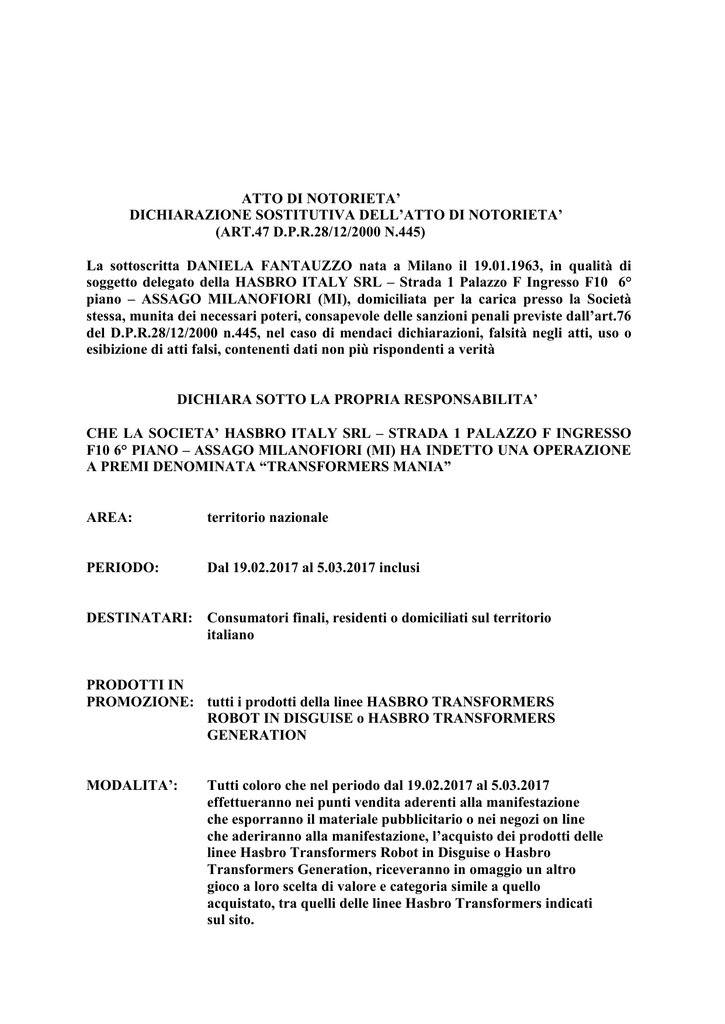 ATTO DI NOTORIETA'
DICHIARAZIONE SOSTITUTIVA DELL'ATTO DI NOTORIETA'
(ART.47 D.P.R.28/12/2000 N.445)

La sottoscritta DANIELA FANTAUZZO nata a Milano il 19.01.1963, in qualità di soggetto delegato della HASBRO ITALY SRL – Strada 1 Palazzo F Ingresso F10 6° piano – ASSAGO MILANOFIORI (MI), domiciliata per la carica presso la Società stessa, munita dei necessari poteri, consapevole delle sanzioni penali previste dall'art.76 del D.P.R.28/12/2000 n.445, nel caso di mendaci dichiarazioni, falsità negli atti, uso o esibizione di atti falsi, contenenti dati non più rispondenti a verità

DICHIARA SOTTO LA PROPRIA RESPONSABILITA'

CHE LA SOCIETA' HASBRO ITALY SRL – STRADA 1 PALAZZO F INGRESSO F10 6° PIANO – ASSAGO MILANOFIORI (MI) HA INDETTO UNA OPERAZIONE A PREMI DENOMINATA "TRANSFORMERS MANIA"

AREA: territorio nazionale

PERIODO: Dal 19.02.2017 al 5.03.2017 inclusi

DESTINATARI: Consumatori finali, residenti o domiciliati sul territorio italiano

PRODOTTI IN PROMOZIONE: tutti i prodotti della linee HASBRO TRANSFORMERS ROBOT IN DISGUISE o HASBRO TRANSFORMERS GENERATION

MODALITA': Tutti coloro che nel periodo dal 19.02.2017 al 5.03.2017 effettueranno nei punti vendita aderenti alla manifestazione che esporranno il materiale pubblicitario o nei negozi on line che aderiranno alla manifestazione, l'acquisto dei prodotti delle linee Hasbro Transformers Robot in Disguise o Hasbro Transformers Generation, riceveranno in omaggio un altro gioco a loro scelta di valore e categoria simile a quello acquistato, tra quelli delle linee Hasbro Transformers indicati sul sito.